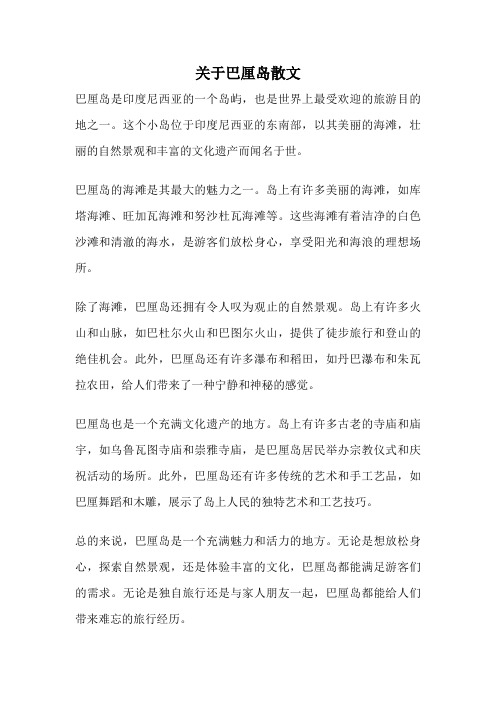 关于巴厘岛散文

巴厘岛是印度尼西亚的一个岛屿，也是世界上最受欢迎的旅游目的地之一。这个小岛位于印度尼西亚的东南部，以其美丽的海滩，壮丽的自然景观和丰富的文化遗产而闻名于世。

巴厘岛的海滩是其最大的魅力之一。岛上有许多美丽的海滩，如库塔海滩、旺加瓦海滩和努沙杜瓦海滩等。这些海滩有着洁净的白色沙滩和清澈的海水，是游客们放松身心，享受阳光和海浪的理想场所。

除了海滩，巴厘岛还拥有令人叹为观止的自然景观。岛上有许多火山和山脉，如巴杜尔火山和巴图尔火山，提供了徒步旅行和登山的绝佳机会。此外，巴厘岛还有许多瀑布和稻田，如丹巴瀑布和朱瓦拉农田，给人们带来了一种宁静和神秘的感觉。

巴厘岛也是一个充满文化遗产的地方。岛上有许多古老的寺庙和庙宇，如乌鲁瓦图寺庙和崇雅寺庙，是巴厘岛居民举办宗教仪式和庆祝活动的场所。此外，巴厘岛还有许多传统的艺术和手工艺品，如巴厘舞蹈和木雕，展示了岛上人民的独特艺术和工艺技巧。

总的来说，巴厘岛是一个充满魅力和活力的地方。无论是想放松身心，探索自然景观，还是体验丰富的文化，巴厘岛都能满足游客们的需求。无论是独自旅行还是与家人朋友一起，巴厘岛都能给人们带来难忘的旅行经历。